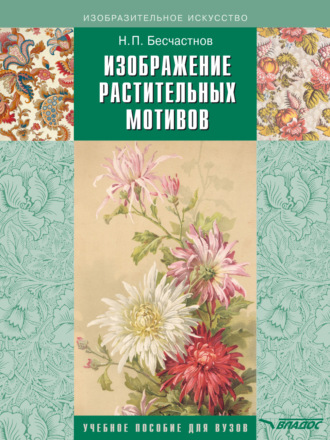 ИЗОБРАЗИТЕЛЬНОЕ ИСКУССТВО

Н.П. Бесчастнов

ИЗОБРАЖЕНИЕ РАСТИТЕЛЬНЫХ МОТИВОВ

УЧЕБНОЕ ПОСОБИЕ ДЛЯ ВУЗОВ

ВЛАДОС